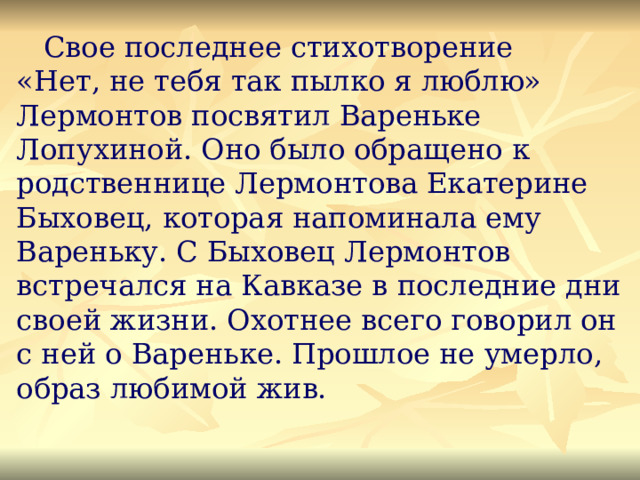 Свое последнее стихотворение «Нет, не тебя так пылко я люблю» Лермонтов посвятил Вареньке Лопухиной. Оно было обращено к родственнице Лермонтова Екатерине Быховец, которая напоминала ему Вареньку. С Быховец Лермонтов встречался на Кавказе в последние дни своей жизни. Охотнее всего говорил он с ней о Вареньке. Прошлое не умерло, образ любимой жив.